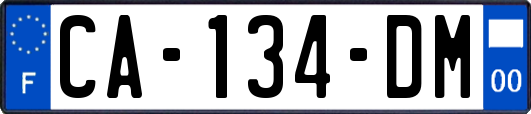 F
CA-134-DM
00